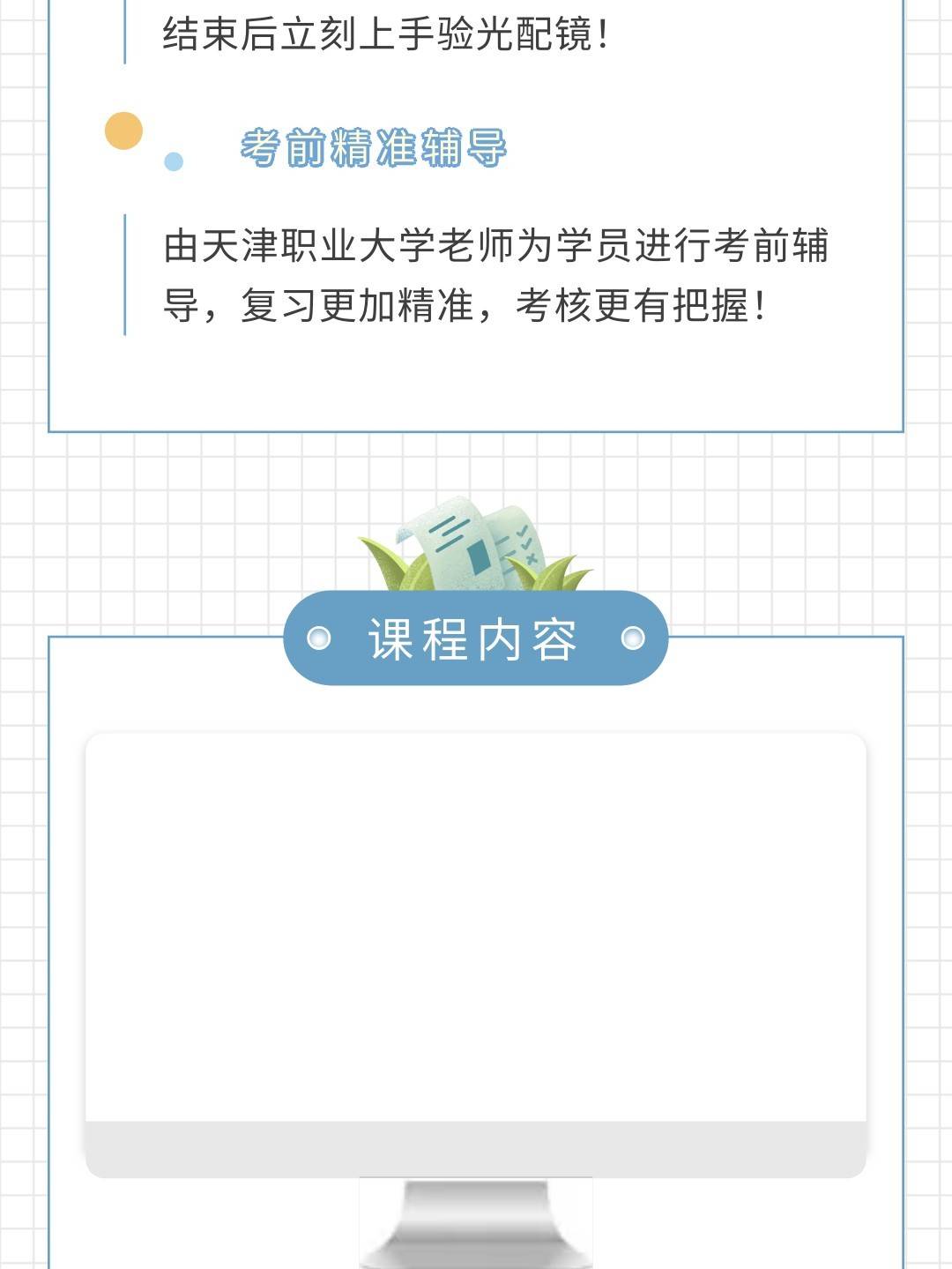 结束后立刻上手验光配镜！

考前精准辅导

由天津职业大学老师为学员进行考前辅导，复习更加精准，考核更有把握！

课程内容